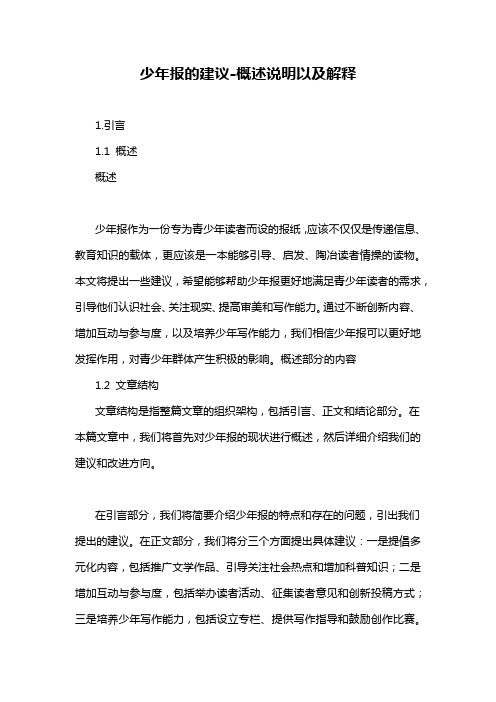 少年报的建议-概述说明以及解释

1.引言

1.1 概述

概述

少年报作为一份专为青少年读者而设的报纸，应该不仅仅是传递信息、教育知识的载体，更应该是一本能够引导、启发、陶冶读者情操的读物。本文将提出一些建议，希望能够帮助少年报更好地满足青少年读者的需求，引导他们认识社会、关注现实、提高审美和写作能力。通过不断创新内容、增加互动与参与度，以及培养少年写作能力，我们相信少年报可以更好地发挥作用，对青少年群体产生积极的影响。概述部分的内容

1.2 文章结构

文章结构是指整篇文章的组织架构，包括引言、正文和结论部分。在本篇文章中，我们将首先对少年报的现状进行概述，然后详细介绍我们的建议和改进方向。

在引言部分，我们将简要介绍少年报的特点和存在的问题，引出我们提出的建议。在正文部分，我们将分三个方面提出具体建议：一是提倡多元化内容，包括推广文学作品、引导关注社会热点和增加科普知识；二是增加互动与参与度，包括举办读者活动、征集读者意见和创新投稿方式；三是培养少年写作能力，包括设立专栏、提供写作指导和鼓励创作比赛。